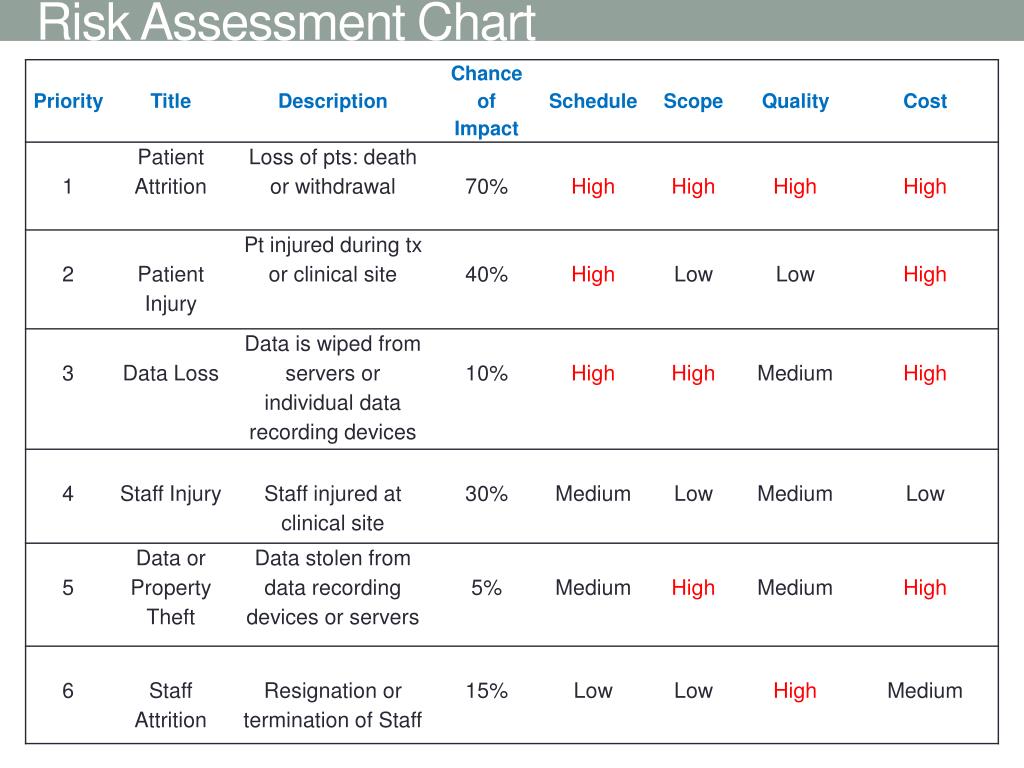 Risk Assessment Chart

| Priority | Title | Description | Chance of Impact | Schedule | Scope | Quality | Cost |
|---|---|---|---|---|---|---|---|
| 1 | Patient Attrition | Loss of pts: death or withdrawal | 70% | High | High | High | High |
| 2 | Patient Injury | Pt injured during tx or clinical site | 40% | High | Low | Low | High |
| 3 | Data Loss | Data is wiped from servers or individual data recording devices | 10% | High | High | Medium | High |
| 4 | Staff Injury | Staff injured at clinical site | 30% | Medium | Low | Medium | Low |
| 5 | Data or Property Theft | Data stolen from data recording devices or servers | 5% | Medium | High | Medium | High |
| 6 | Staff Attrition | Resignation or termination of Staff | 15% | Low | Low | High | Medium |